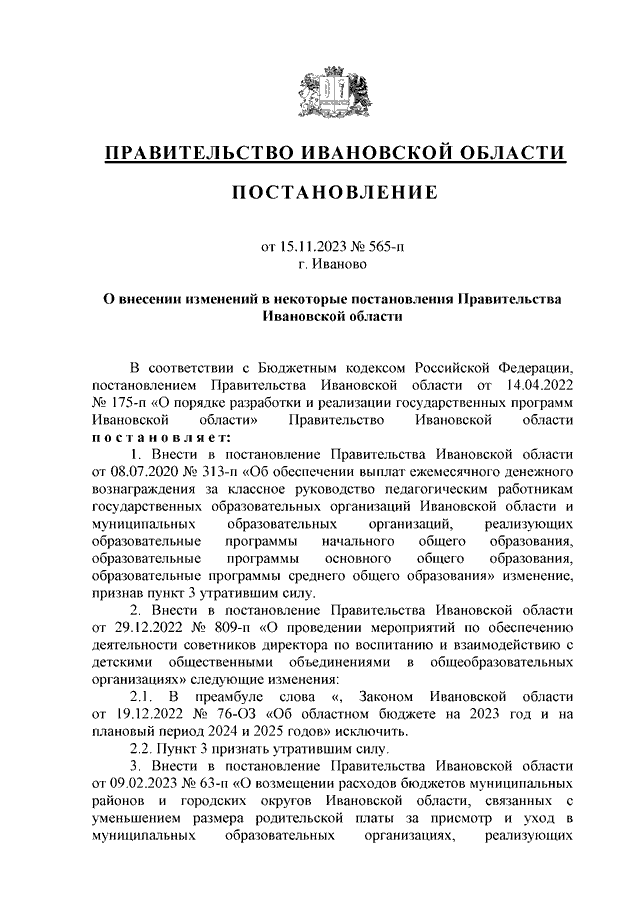 ПРАВИТЕЛЬСТВО ИВАНОВСКОЙ ОБЛАСТИ

ПОСТАНОВЛЕНИЕ

от 15.11.2023 № 565-п
г. Иваново

О внесении изменений в некоторые постановления Правительства Ивановской области

В соответствии с Бюджетным кодексом Российской Федерации, постановлением Правительства Ивановской области от 14.04.2022 № 175-п «О порядке разработки и реализации государственных программ Ивановской области» Правительство Ивановской области постановляет:

1. Внести в постановление Правительства Ивановской области от 08.07.2020 № 313-п «Об обеспечении выплат ежемесячного денежного вознаграждения за классное руководство педагогическим работникам государственных образовательных организаций Ивановской области и муниципальных образовательных организаций, реализующих образовательные программы начального общего образования, образовательные программы основного общего образования, образовательные программы среднего общего образования» изменение, признав пункт 3 утратившим силу.

2. Внести в постановление Правительства Ивановской области от 29.12.2022 № 809-п «О проведении мероприятий по обеспечению деятельности советников директора по воспитанию и взаимодействию с детскими общественными объединениями в общеобразовательных организациях» следующие изменения:

2.1. В преамбуле слова «, Законом Ивановской области от 19.12.2022 № 76-ОЗ «Об областном бюджете на 2023 год и на плановый период 2024 и 2025 годов» исключить.

2.2. Пункт 3 признать утратившим силу.

3. Внести в постановление Правительства Ивановской области от 09.02.2023 № 63-п «О возмещении расходов бюджетов муниципальных районов и городских округов Ивановской области, связанных с уменьшением размера родительской платы за присмотр и уход в муниципальных образовательных организациях, реализующих